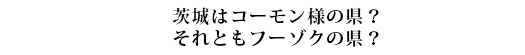 茨城はコーモン様の県？
それともフーゾクの県？